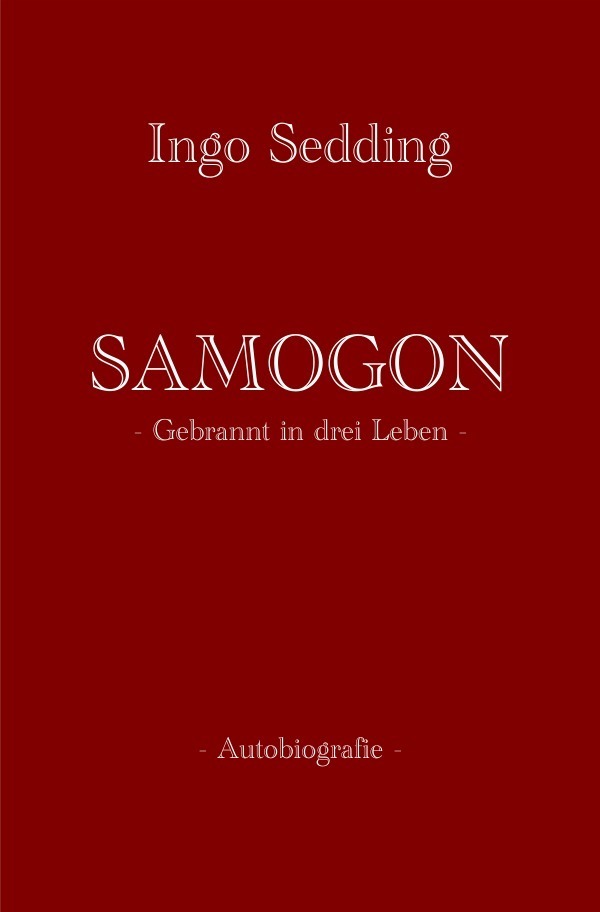 Ingo Sedding

SAMOGON

- Gebrannt in drei Leben -

- Autobiografie -